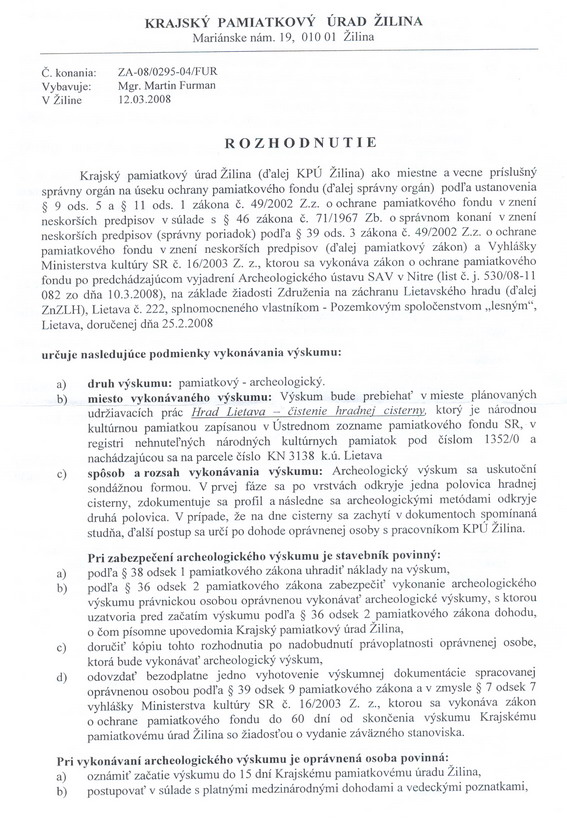 KRAJSKÝ PAMIATKOVÝ ÚRAD ŽILINA
Mariánske nám. 19, 010 01 Žilina

Č. konania: ZA-08/0295-04/FUR
Vybavuje: Mgr. Martin Furman
V Žiline 12.03.2008

ROZHODNUTIE

Krajský pamiatkový úrad Žilina (ďalej KPÚ Žilina) ako miestne a vecne príslušný správny orgán na úseku ochrany pamiatkového fondu (ďalej správny orgán) podľa ustanovenia § 9 ods. 5 a § 11 ods. 1 zákona č. 49/2002 Z.z. o ochrane pamiatkového fondu v znení neskorších predpisov v súlade s § 46 zákona č. 71/1967 Zb. o správnom konaní v znení neskorších predpisov (správny poriadok) podľa § 39 ods. 3 zákona č. 49/2002 Z.z. o ochrane pamiatkového fondu v znení neskorších predpisov (ďalej pamiatkový zákon) a Vyhlášky Ministerstva kultúry SR č. 16/2003 Z. z., ktorou sa vykonáva zákon o ochrane pamiatkového fondu po predchádzajúcom vyjadrení Archeologického ústavu SAV v Nitre (list č. j. 530/08-11 082 zo dňa 10.3.2008), na základe žiadosti Združenia na záchranu Lietavského hradu (ďalej ZnZLH), Lietava č. 222, splnomocneného vlastníkom - Pozemkovým spoločenstvom „lesným", Lietava, doručenej dňa 25.2.2008

určuje nasledujúce podmienky vykonávania výskumu:

a) druh výskumu: pamiatkový - archeologický.
b) miesto vykonávaného výskumu: Výskum bude prebiehať v mieste plánovaných udržiavacích prác Hrad Lietava – čistenie hradnej cisterny, ktorý je národnou kultúrnou pamiatkou zapísanou v Ústrednom zozname pamiatkového fondu SR, v registri nehnuteľných národných kultúrnych pamiatok pod číslom 1352/0 a nachádzajúcou sa na parcele číslo KN 3138 k.ú. Lietava
c) spôsob a rozsah vykonávania výskumu: Archeologický výskum sa uskutoční sondážnou formou. V prvej fáze sa po vrstvách odkryje jedna polovica hradnej cisterny, zdokumentuje sa profil a následne sa archeologickými metódami odkryje druhá polovica. V prípade, že na dne cisterny sa zachytí v dokumentoch spomínaná studňa, ďalší postup sa určí po dohode oprávnenej osoby s pracovníkom KPÚ Žilina.

Pri zabezpečení archeologického výskumu je stavebník povinný:
a) podľa § 38 odsek 1 pamiatkového zákona uhradiť náklady na výskum,
b) podľa § 36 odsek 2 pamiatkového zákona zabezpečiť vykonanie archeologického výskumu právnickou osobou oprávnenou vykonávať archeologické výskumy, s ktorou uzatvoria pred začatím výskumu podľa § 36 odsek 2 pamiatkového zákona dohodu, o čom písomne upovedomia Krajský pamiatkový úrad Žilina,
c) doručiť kópiu tohto rozhodnutia po nadobudnutí právoplatnosti oprávnenej osobe, ktorá bude vykonávať archeologický výskum,
d) odovzdať bezodplatne jedno vyhotovenie výskumnej dokumentácie spracovanej oprávnenou osobou podľa § 39 odsek 9 pamiatkového zákona a v zmysle § 7 odsek 7 vyhlášky Ministerstva kultúry SR č. 16/2003 Z. z., ktorou sa vykonáva zákon o ochrane pamiatkového fondu do 60 dní od skončenia výskumu Krajskému pamiatkovému úrad Žilina so žiadosťou o vydanie záväzného stanoviska.

Pri vykonávaní archeologického výskumu je oprávnená osoba povinná:
a) oznámiť začatie výskumu do 15 dní Krajskému pamiatkovému úradu Žilina,
b) postupovať v súlade s platnými medzinárodnými dohodami a vedeckými poznatkami,